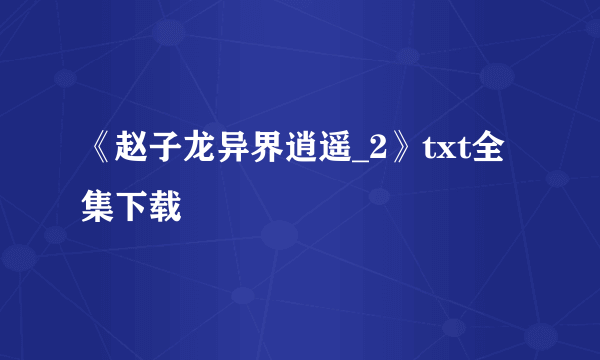 《赵子龙异界逍遥_2》txt全集下载